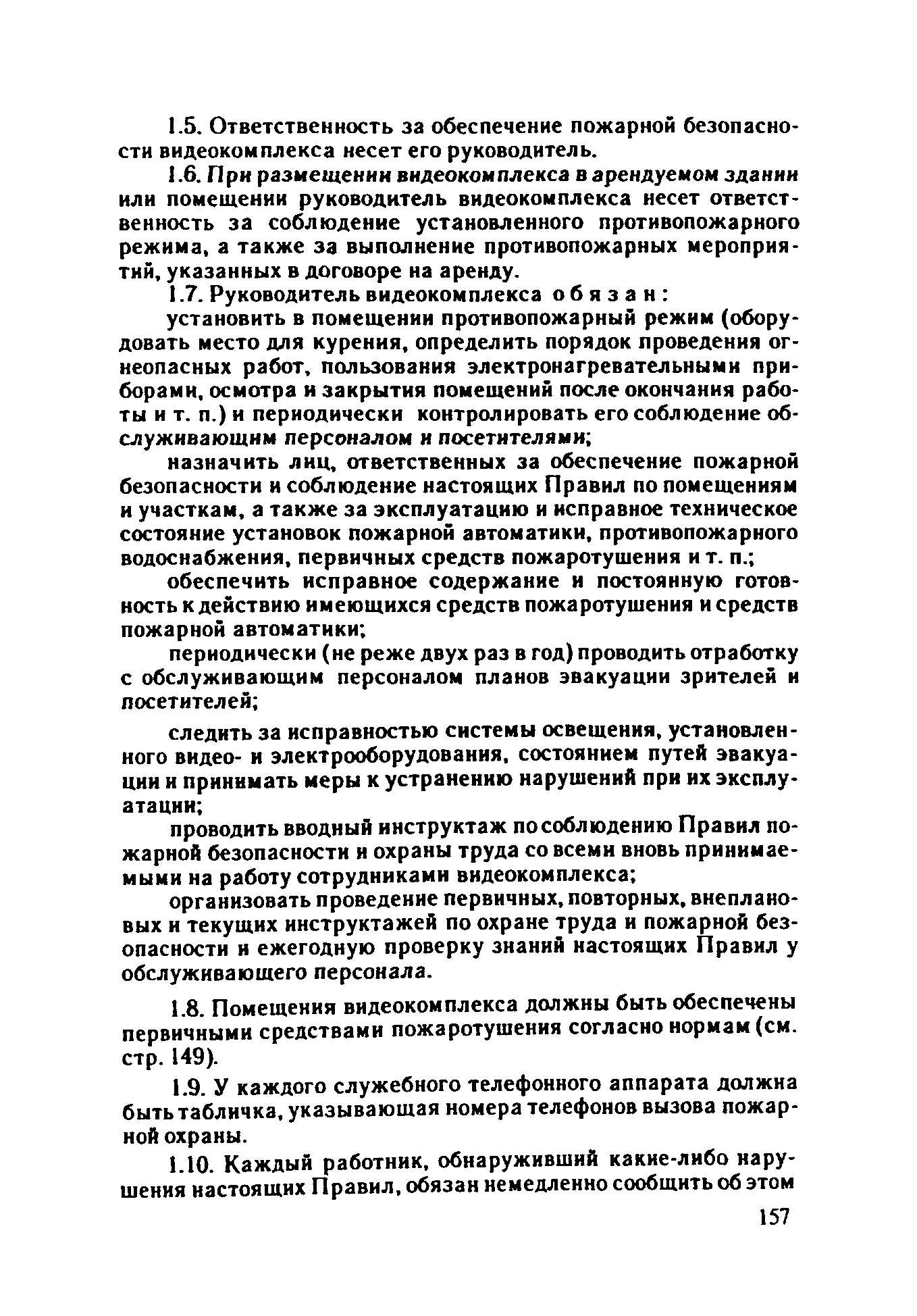 1.5. Ответственность за обеспечение пожарной безопасности видеокомплекса несет его руководитель.

1.6. При размещении видеокомплекса в арендуемом здании или помещении руководитель видеокомплекса несет ответственность за соблюдение установленного противопожарного режима, а также за выполнение противопожарных мероприятий, указанных в договоре на аренду.

1.7. Руководитель видеокомплекса обязан:

установить в помещении противопожарный режим (оборудовать место для курения, определить порядок проведения огнеопасных работ, пользования электронагревательными приборами, осмотра и закрытия помещений после окончания работы и т. п.) и периодически контролировать его соблюдение обслуживающим персоналом и посетителями;

назначить лиц, ответственных за обеспечение пожарной безопасности и соблюдение настоящих Правил по помещениям и участкам, а также за эксплуатацию и исправное техническое состояние установок пожарной автоматики, противопожарного водоснабжения, первичных средств пожаротушения и т. п.;

обеспечить исправное содержание и постоянную готовность к действию имеющихся средств пожаротушения и средств пожарной автоматики;

периодически (не реже двух раз в год) проводить отработку с обслуживающим персоналом планов эвакуации зрителей и посетителей;

следить за исправностью системы освещения, установленного видео- и электрооборудования, состоянием путей эвакуации и принимать меры к устранению нарушений при их эксплуатации;

проводить вводный инструктаж по соблюдению Правил пожарной безопасности и охраны труда со всеми вновь принимаемыми на работу сотрудниками видеокомплекса;

организовать проведение первичных, повторных, внеплановых и текущих инструктажей по охране труда и пожарной безопасности и ежегодную проверку знаний настоящих Правил у обслуживающего персонала.

1.8. Помещения видеокомплекса должны быть обеспечены первичными средствами пожаротушения согласно нормам (см. стр. 149).

1.9. У каждого служебного телефонного аппарата должна быть табличка, указывающая номера телефонов вызова пожарной охраны.

1.10. Каждый работник, обнаруживший какие-либо нарушения настоящих Правил, обязан немедленно сообщить об этом

157